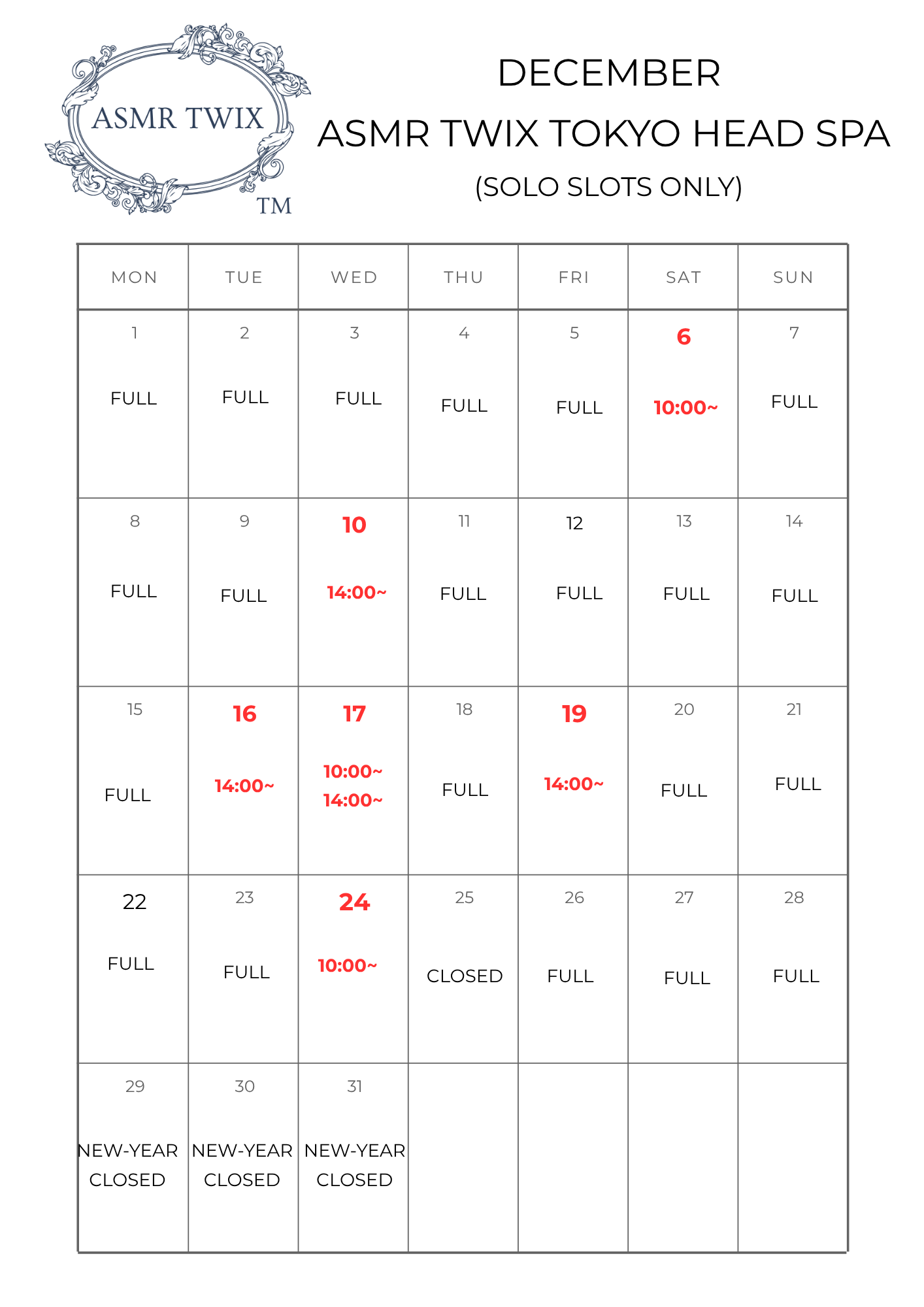 ASMR TWIX
TM

DECEMBER
ASMR TWIX TOKYO HEAD SPA
(SOLO SLOTS ONLY)

| MON | TUE | WED | THU | FRI | SAT | SUN |
|---|---|---|---|---|---|---|
| 1 FULL | 2 FULL | 3 FULL | 4 FULL | 5 FULL | 6 10:00~ | 7 FULL |
| 8 FULL | 9 FULL | 10 14:00~ | 11 FULL | 12 FULL | 13 FULL | 14 FULL |
| 15 FULL | 16 14:00~ | 17 10:00~ 14:00~ | 18 FULL | 19 14:00~ | 20 FULL | 21 FULL |
| 22 FULL | 23 FULL | 24 10:00~ | 25 CLOSED | 26 FULL | 27 FULL | 28 FULL |
| 29 NEW-YEAR CLOSED | 30 NEW-YEAR CLOSED | 31 NEW-YEAR CLOSED | | | | |